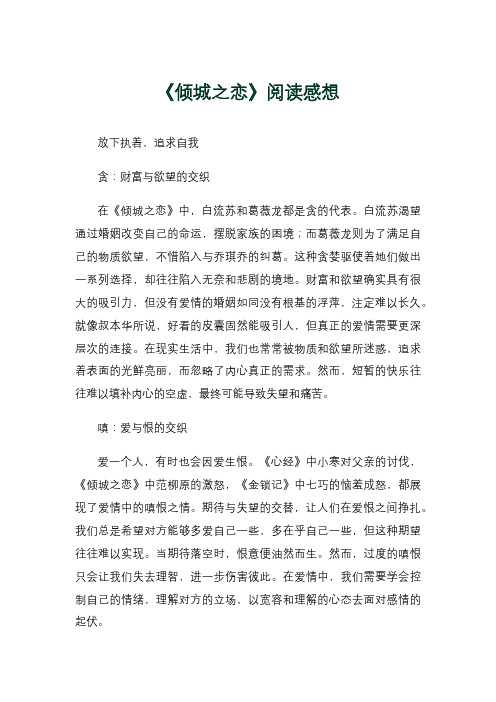 《倾城之恋》阅读感想

放下执着，追求自我

贪：财富与欲望的交织

在《倾城之恋》中，白流苏和葛薇龙都是贪的代表。白流苏渴望通过婚姻改变自己的命运，摆脱家族的困境；而葛薇龙则为了满足自己的物质欲望，不惜陷入与乔琪乔的纠葛。这种贪婪驱使着她们做出一系列选择，却往往陷入无奈和悲剧的境地。财富和欲望确实具有很大的吸引力，但没有爱情的婚姻如同没有根基的浮萍，注定难以长久。就像叔本华所说，好看的皮囊固然能吸引人，但真正的爱情需要更深层次的连接。在现实生活中，我们也常常被物质和欲望所迷惑，追求着表面的光鲜亮丽，而忽略了内心真正的需求。然而，短暂的快乐往往难以填补内心的空虚，最终可能导致失望和痛苦。

嗔：爱与恨的交织

爱一个人，有时也会因爱生恨。《心经》中小寒对父亲的讨伐，《倾城之恋》中范柳原的激怒，《金锁记》中七巧的恼羞成怒，都展现了爱情中的嗔恨之情。期待与失望的交替，让人们在爱恨之间挣扎。我们总是希望对方能够多爱自己一些，多在乎自己一些，但这种期望往往难以实现。当期待落空时，恨意便油然而生。然而，过度的嗔恨只会让我们失去理智，进一步伤害彼此。在爱情中，我们需要学会控制自己的情绪，理解对方的立场，以宽容和理解的心态去面对感情的起伏。